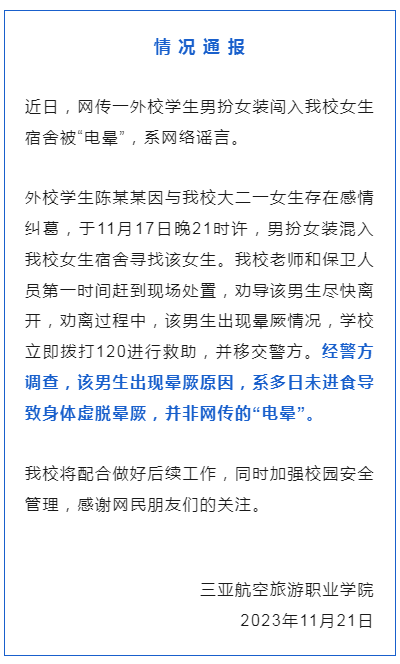 情况通报

近日，网传一外校学生男扮女装闯入我校女生宿舍被“电晕”，系网络谣言。

外校学生陈某某因与我校大二一女生存在感情纠葛，于11月17日晚21时许，男扮女装混入我校女生宿舍寻找该女生。我校老师和保卫人员第一时间赶到现场处置，劝导该男生尽快离开，劝离过程中，该男生出现晕厥情况，学校立即拨打120进行救助，并移交警方。经警方调查，该男生出现晕厥原因，系多日未进食导致身体虚脱晕厥，并非网传的“电晕”。

我校将配合做好后续工作，同时加强校园安全管理，感谢网民朋友们的关注。

三亚航空旅游职业学院
2023年11月21日